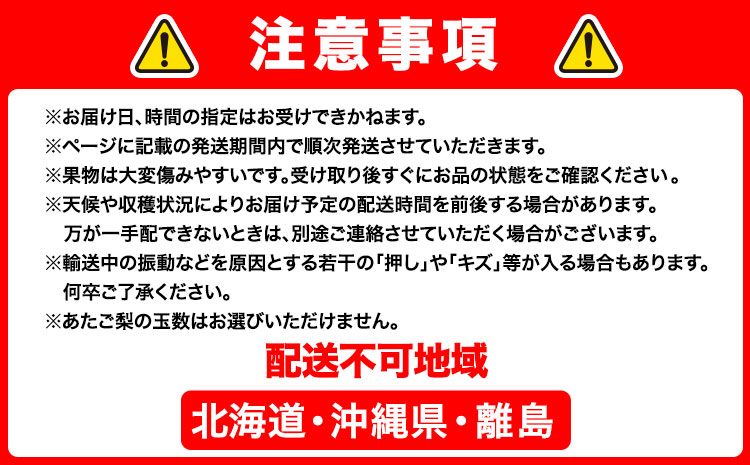 注意事項

※お届け日、時間の指定はお受けできかねます。
※ページに記載の発送期間内で順次発送させていただきます。
※果物は大変傷みやすいです。受け取り後すぐにお品の状態をご確認ください。
※天候や収穫状況によりお届け予定の配送時間を前後する場合があります。
万が一手配できないときは、別途ご連絡させていただく場合がございます。
※輸送中の振動などを原因とする若干の「押し」や「キズ」等が入る場合もあります。
何卒ご了承ください。
※あたご梨の玉数はお選びいただけません。

配送不可地域

北海道・沖縄県・離島